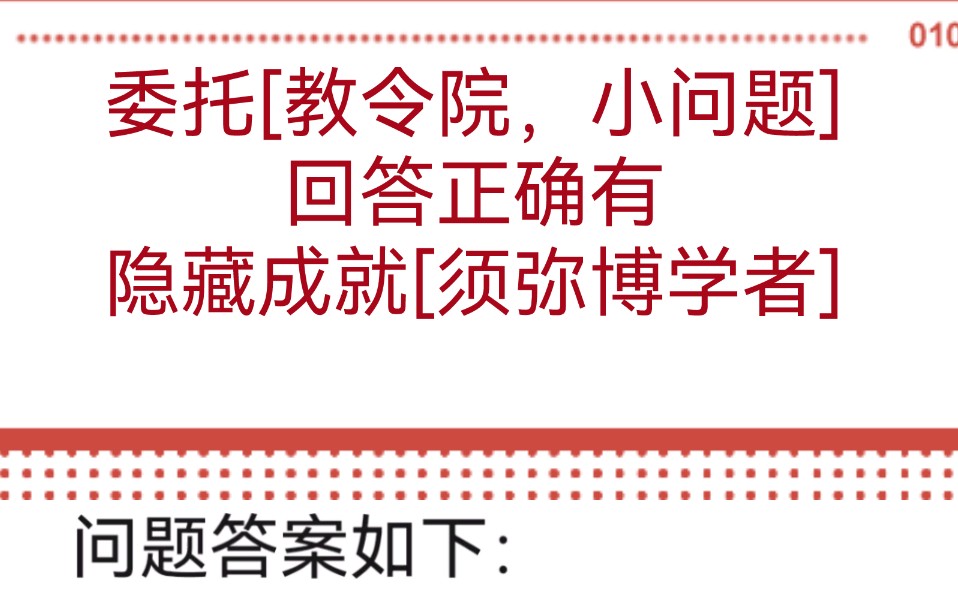 010

委托[教令院，小问题]
回答正确有
隐藏成就[须弥博学者]

问题答案如下: